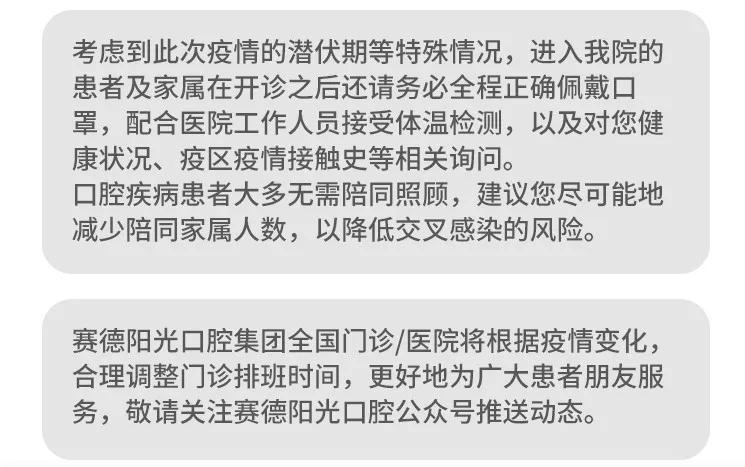 考虑到此次疫情的潜伏期等特殊情况，进入我院的患者及家属在开诊之后还请务必全程正确佩戴口罩，配合医院工作人员接受体温检测，以及对您健康状况、疫区疫情接触史等相关询问。
口腔疾病患者大多无需陪同照顾，建议您尽可能地减少陪同家属人数，以降低交叉感染的风险。

赛德阳光口腔集团全国门诊/医院将根据疫情变化，合理调整门诊排班时间，更好地为广大患者朋友服务，敬请关注赛德阳光口腔公众号推送动态。